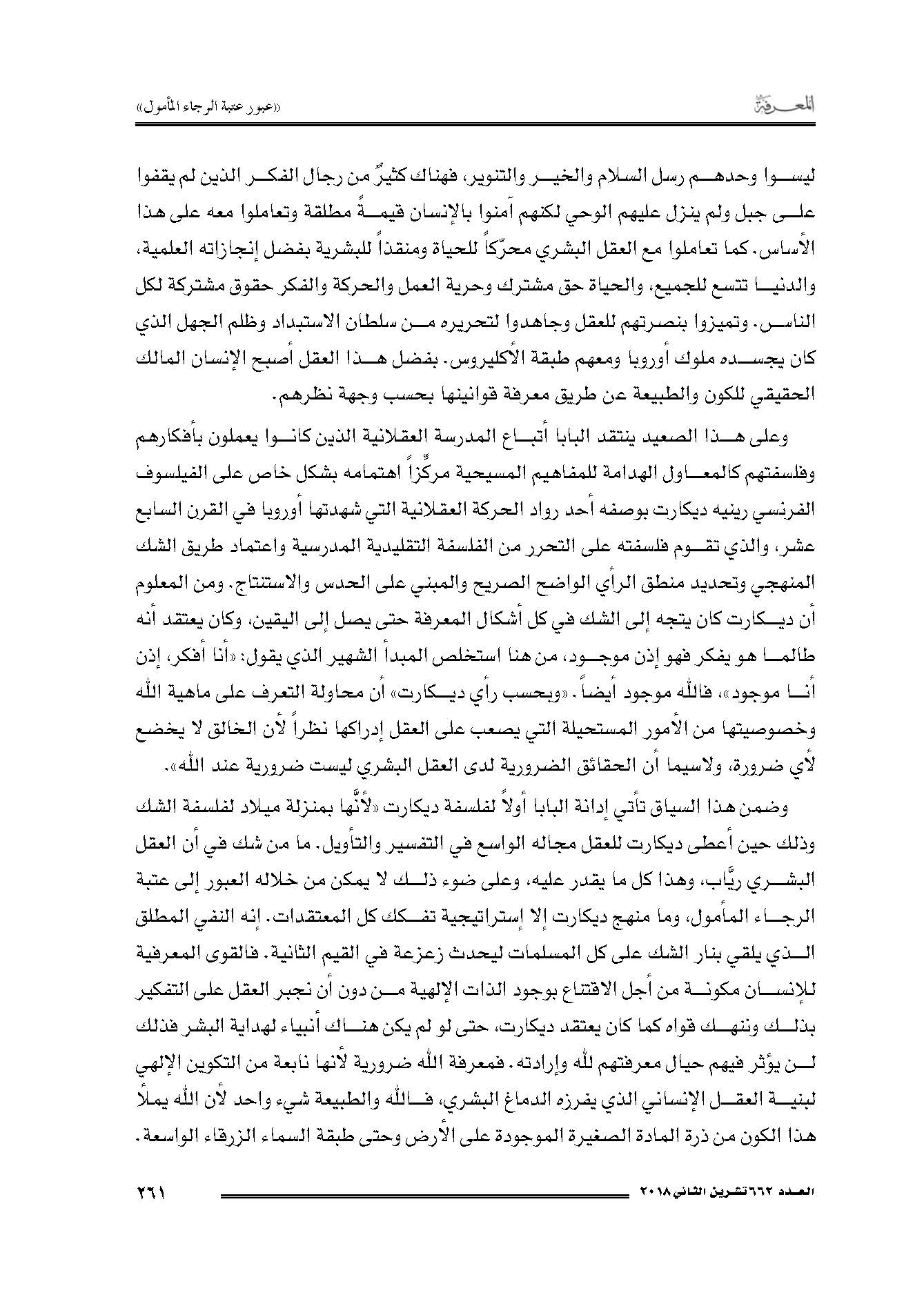 المعرفة

«عبور عتبة الرجاء المأمول»

ليسوا وحدهم رسل السلام والخير والتنوير، فهناك كثيرٌ من رجال الفكر الذين لم يقفوا على جبل ولم ينزل عليهم الوحي لكنهم آمنوا بالإنسان قيمةً مطلقة وتعاملوا معه على هذا الأساس. كما تعاملوا مع العقل البشري محرّكاً للحياة ومنقذاً للبشرية بفضل إنجازاته العلمية، والدنيا تتسع للجميع، والحياة حق مشترك وحرية العمل والحركة والفكر حقوق مشتركة لكل الناس. وتميزوا بنصرتهم للعقل وجاهدوا لتحريره من سلطان الاستبداد وظلم الجهل الذي كان يجسده ملوك أوروبا ومعهم طبقة الأكليروس. بفضل هذا العقل أصبح الإنسان المالك الحقيقي للكون والطبيعة عن طريق معرفة قوانينها بحسب وجهة نظرهم.

وعلى هذا الصعيد ينتقد البابا أتباع المدرسة العقلانية الذين كانوا يعملون بأفكارهم وفلسفتهم كالمعاول الهدامة للمفاهيم المسيحية مركِّزاً اهتمامه بشكل خاص على الفيلسوف الفرنسي رينيه ديكارت بوصفه أحد رواد الحركة العقلانية التي شهدتها أوروبا في القرن السابع عشر، والذي تقوم فلسفته على التحرر من الفلسفة التقليدية المدرسية واعتماد طريق الشك المنهجي وتحديد منطق الرأي الواضح الصريح والمبني على الحدس والاستنتاج. ومن المعلوم أن ديكارت كان يتجه إلى الشك في كل أشكال المعرفة حتى يصل إلى اليقين، وكان يعتقد أنه طالما هو يفكر فهو إذن موجود، من هنا استخلص المبدأ الشهير الذي يقول: «أنا أفكر، إذن أنا موجود»، فالله موجود أيضاً. «وبحسب رأي ديكارت» أن محاولة التعرف على ماهية الله وخصوصيتها من الأمور المستحيلة التي يصعب على العقل إدراكها نظراً لأن الخالق لا يخضع لأي ضرورة، ولاسيما أن الحقائق الضرورية لدى العقل البشري ليست ضرورية عند الله».

وضمن هذا السياق تأتي إدانة البابا أولاً لفلسفة ديكارت «لأنَّها بمنزلة ميلاد لفلسفة الشك وذلك حين أعطى ديكارت للعقل مجاله الواسع في التفسير والتأويل. ما من شك في أن العقل البشري ريَّاب، وهذا كل ما يقدر عليه، وعلى ضوء ذلك لا يمكن من خلاله العبور إلى عتبة الرجاء المأمول، وما منهج ديكارت إلا إستراتيجية تفكك كل المعتقدات. إنه النفي المطلق الذي يلقي بنار الشك على كل المسلمات ليحدث زعزعة في القيم الثانية. فالقوى المعرفية للإنسان مكونة من أجل الاقتناع بوجود الذات الإلهية من دون أن نجبر العقل على التفكير بذلك وننهك قواه كما كان يعتقد ديكارت، حتى لو لم يكن هناك أنبياء لهداية البشر فذلك لن يؤثر فيهم حيال معرفتهم لله وإرادته. فمعرفة الله ضرورية لأنها نابعة من التكوين الإلهي لبنية العقل الإنساني الذي يفرزه الدماغ البشري، فالله والطبيعة شيء واحد لأن الله يملأ هذا الكون من ذرة المادة الصغيرة الموجودة على الأرض وحتى طبقة السماء الزرقاء الواسعة.

العدد ٦٦٢ تشرين الثاني ٢٠١٨

٢٦١